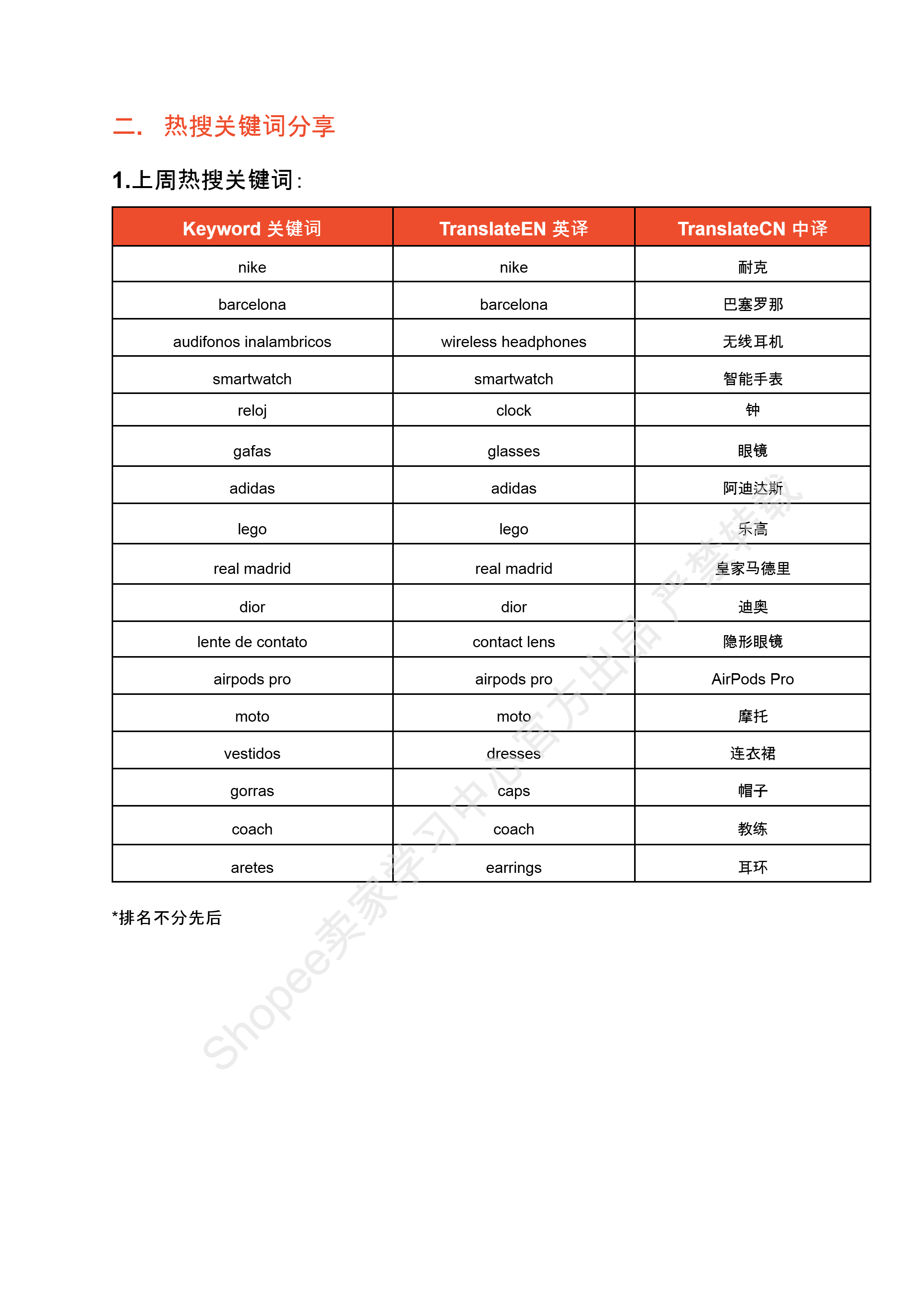 二． 热搜关键词分享

1.上周热搜关键词：

| Keyword 关键词 | TranslateEN 英译 | TranslateCN 中译 |
|---|---|---|
| nike | nike | 耐克 |
| barcelona | barcelona | 巴塞罗那 |
| audifonos inalambricos | wireless headphones | 无线耳机 |
| smartwatch | smartwatch | 智能手表 |
| reloj | clock | 钟 |
| gafas | glasses | 眼镜 |
| adidas | adidas | 阿迪达斯 |
| lego | lego | 乐高 |
| real madrid | real madrid | 皇家马德里 |
| dior | dior | 迪奥 |
| lente de contato | contact lens | 隐形眼镜 |
| airpods pro | airpods pro | AirPods Pro |
| moto | moto | 摩托 |
| vestidos | dresses | 连衣裙 |
| gorras | caps | 帽子 |
| coach | coach | 教练 |
| aretes | earrings | 耳环 |

*排名不分先后

Shopee卖家学习中心官方出品 严禁转载